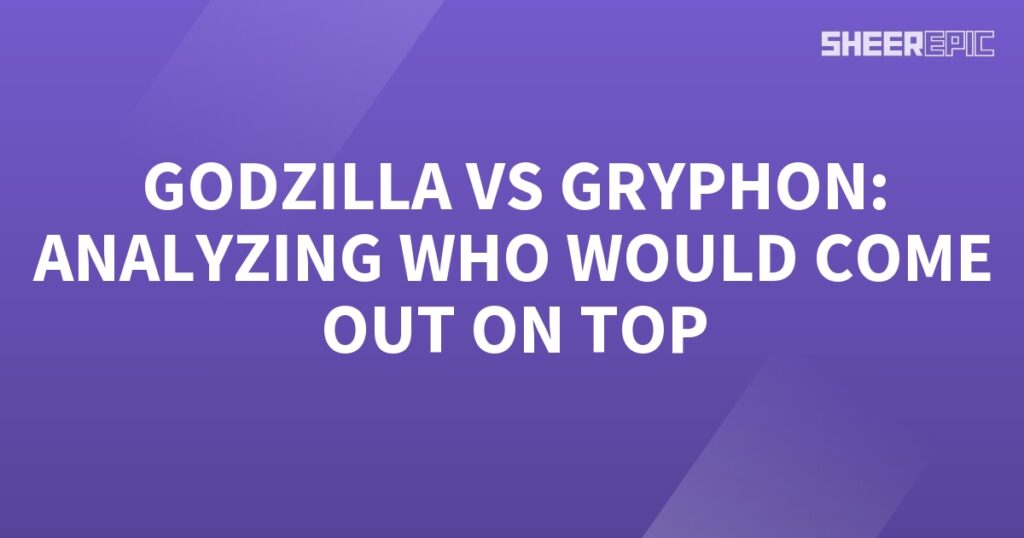 SHEEREPIC

GODZILLA VS GRYPHON: ANALYZING WHO WOULD COME OUT ON TOP